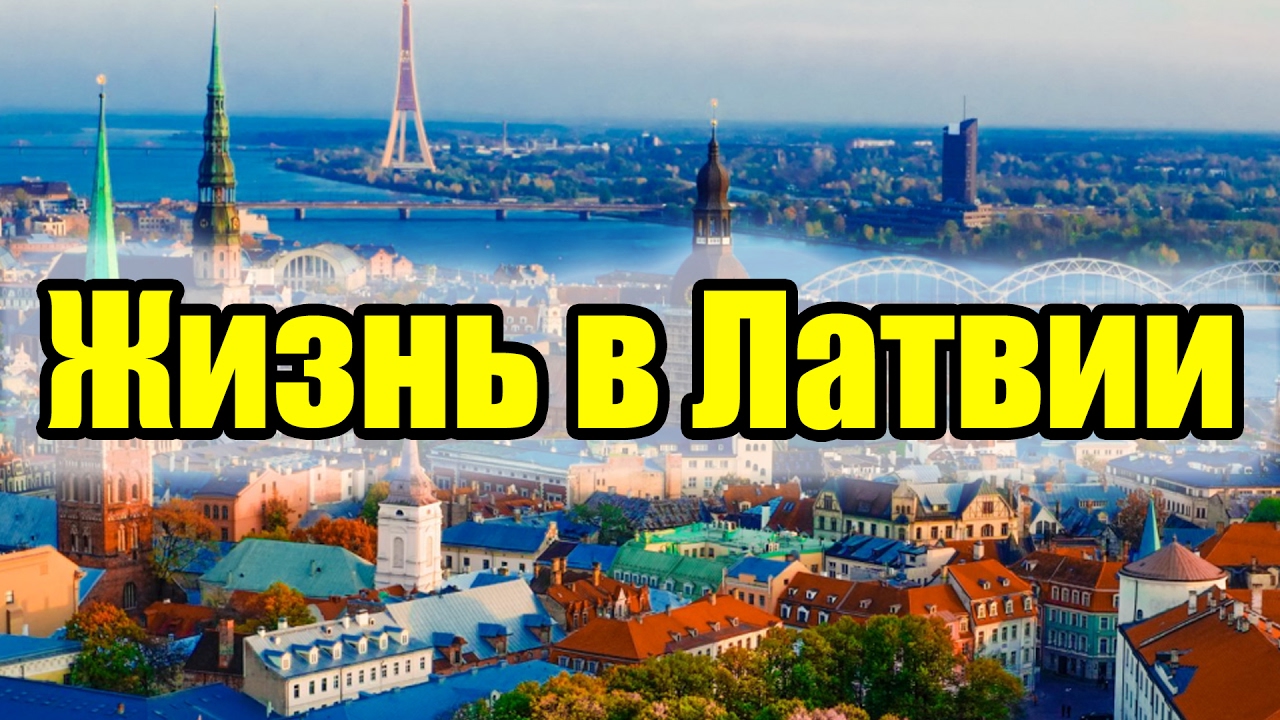 Жизнь в Латвии